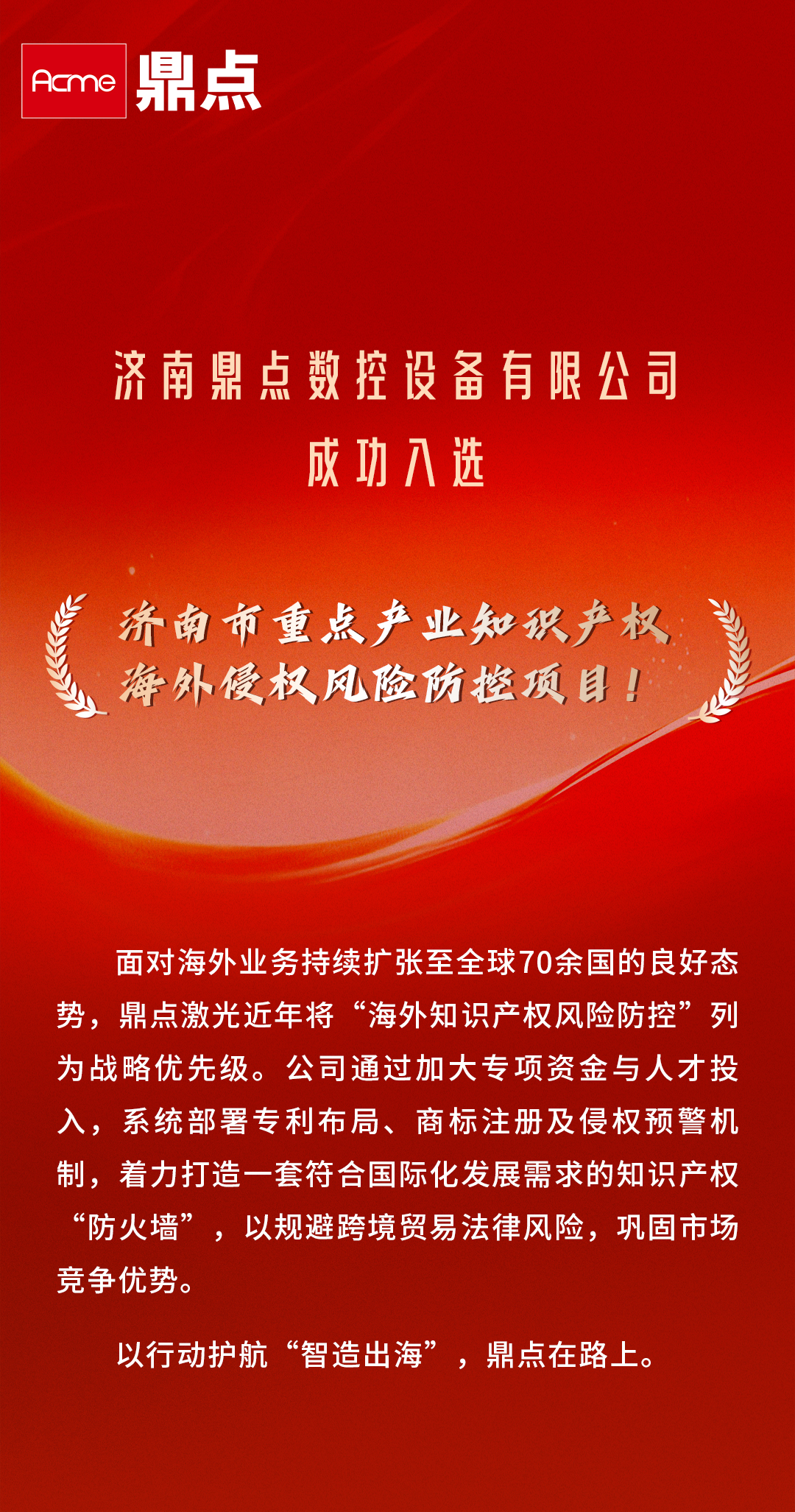 Acme 鼎点

济南鼎点数控设备有限公司
成功入选

济南市重点产业知识产权
海外侵权风险防控项目！

面对海外业务持续扩张至全球70余国的良好态势，鼎点激光近年将“海外知识产权风险防控”列为战略优先级。公司通过加大专项资金与人才投入，系统部署专利布局、商标注册及侵权预警机制，着力打造一套符合国际化发展需求的知识产权“防火墙”，以规避跨境贸易法律风险，巩固市场竞争优势。

以行动护航“智造出海”，鼎点在路上。